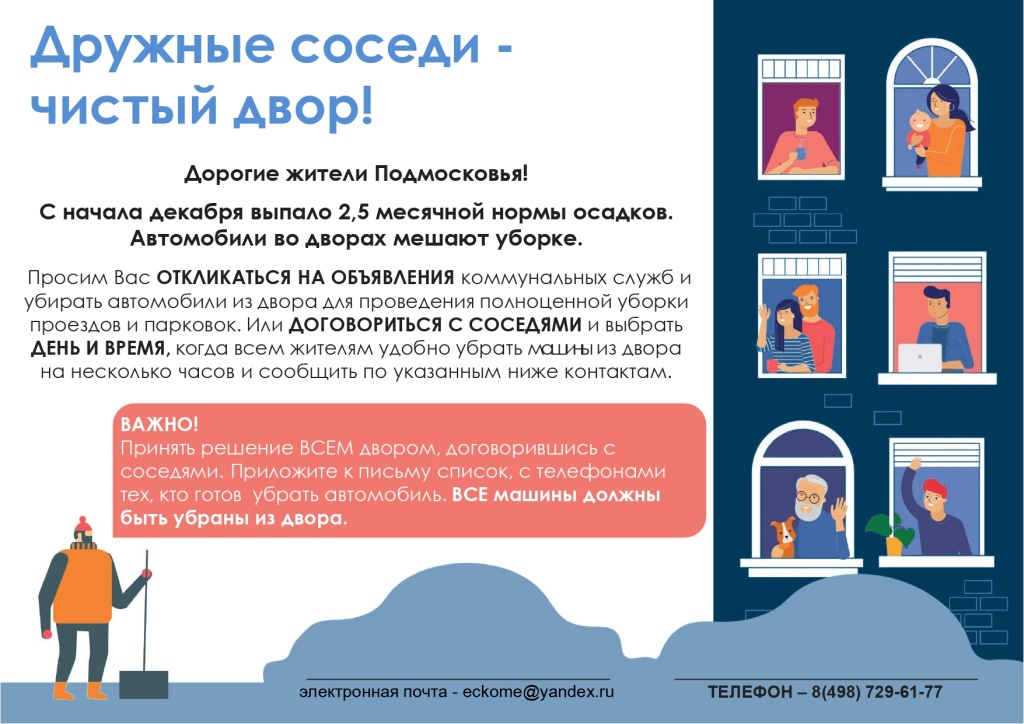 Дружные соседи - чистый двор!

Дорогие жители Подмосковья!

С начала декабря выпало 2,5 месячной нормы осадков. Автомобили во дворах мешают уборке.

Просим Вас ОТКЛИКАТЬСЯ НА ОБЪЯВЛЕНИЯ коммунальных служб и убирать автомобили из двора для проведения полноценной уборки проездов и парковок. Или ДОГОВОРИТЬСЯ С СОСЕДЯМИ и выбрать ДЕНЬ И ВРЕМЯ, когда всем жителям удобно убрать машины из двора на несколько часов и сообщить по указанным ниже контактам.

ВАЖНО!
Принять решение ВСЕМ двором, договорившись с соседями. Приложите к письму список, с телефонами тех, кто готов убрать автомобиль. ВСЕ машины должны быть убраны из двора.

электронная почта - eckome@yandex.ru

ТЕЛЕФОН – 8(498) 729-61-77